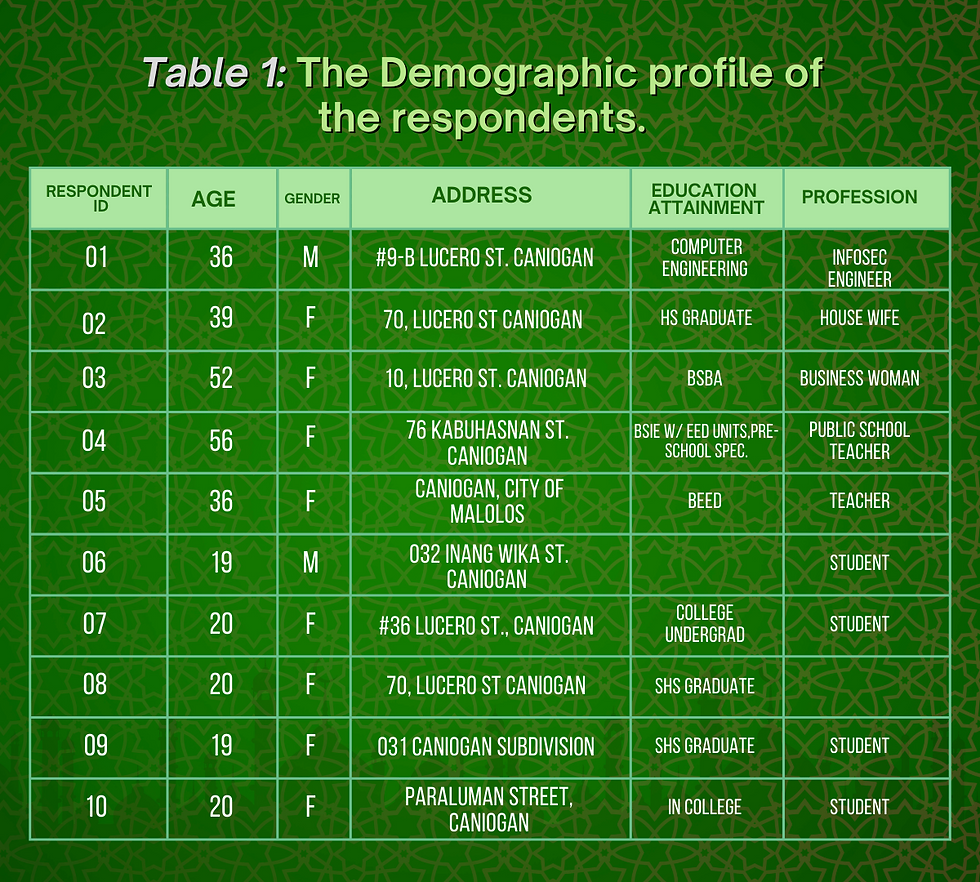 Table 1: The Demographic profile of the respondents.

| RESPONDENT ID | AGE | GENDER | ADDRESS | EDUCATION ATTAINMENT | PROFESSION |
|---|---|---|---|---|---|
| 01 | 36 | M | #9-B LUCERO ST. CANIOGAN | COMPUTER ENGINEERING | INFOSEC ENGINEER |
| 02 | 39 | F | 70, LUCERO ST CANIOGAN | HS GRADUATE | HOUSE WIFE |
| 03 | 52 | F | 10, LUCERO ST. CANIOGAN | BSBA | BUSINESS WOMAN |
| 04 | 56 | F | 76 KABUHASNAN ST. CANIOGAN | BSIE W/ EED UNITS,PRE-SCHOOL SPEC. | PUBLIC SCHOOL TEACHER |
| 05 | 36 | F | CANIOGAN, CITY OF MALOLOS | BEED | TEACHER |
| 06 | 19 | M | 032 INANG WIKA ST. CANIOGAN | | STUDENT |
| 07 | 20 | F | #36 LUCERO ST., CANIOGAN | COLLEGE UNDERGRAD | STUDENT |
| 08 | 20 | F | 70, LUCERO ST CANIOGAN | SHS GRADUATE | |
| 09 | 19 | F | 031 CANIOGAN SUBDIVISION | SHS GRADUATE | STUDENT |
| 10 | 20 | F | PARALUMAN STREET, CANIOGAN | IN COLLEGE | STUDENT |